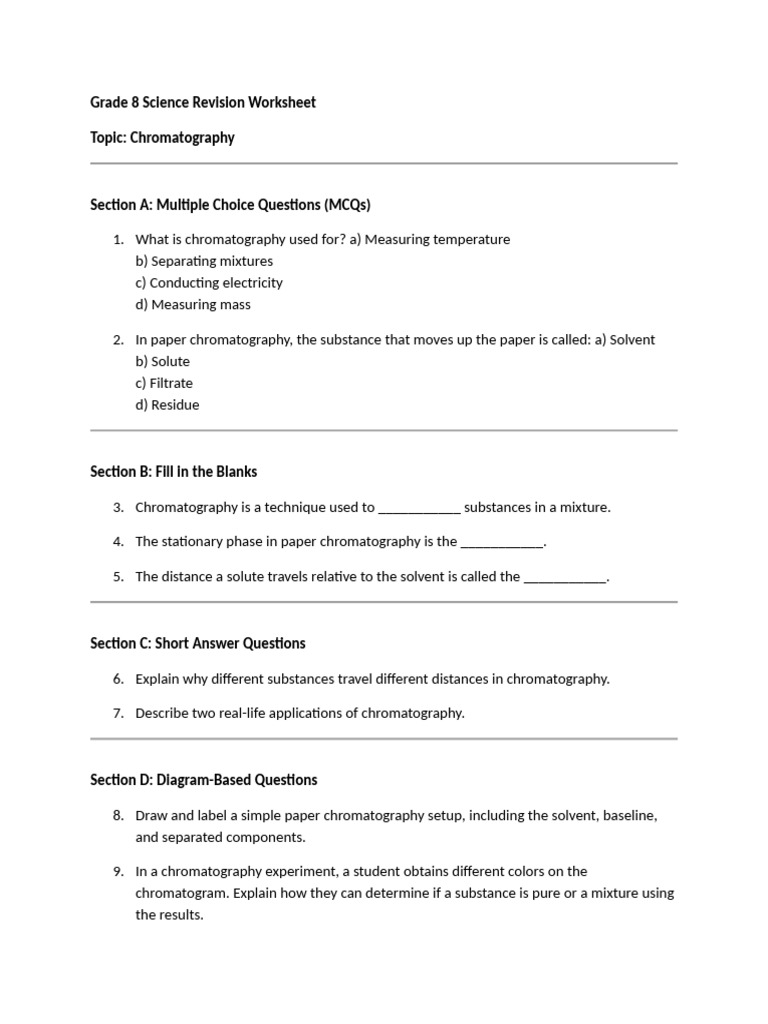 Grade 8 Science Revision Worksheet

Topic: Chromatography

Section A: Multiple Choice Questions (MCQs)

1. What is chromatography used for? a) Measuring temperature
b) Separating mixtures
c) Conducting electricity
d) Measuring mass

2. In paper chromatography, the substance that moves up the paper is called: a) Solvent
b) Solute
c) Filtrate
d) Residue

Section B: Fill in the Blanks

3. Chromatography is a technique used to ____________ substances in a mixture.

4. The stationary phase in paper chromatography is the ____________.

5. The distance a solute travels relative to the solvent is called the ____________.

Section C: Short Answer Questions

6. Explain why different substances travel different distances in chromatography.

7. Describe two real-life applications of chromatography.

Section D: Diagram-Based Questions

8. Draw and label a simple paper chromatography setup, including the solvent, baseline, and separated components.

9. In a chromatography experiment, a student obtains different colors on the chromatogram. Explain how they can determine if a substance is pure or a mixture using the results.